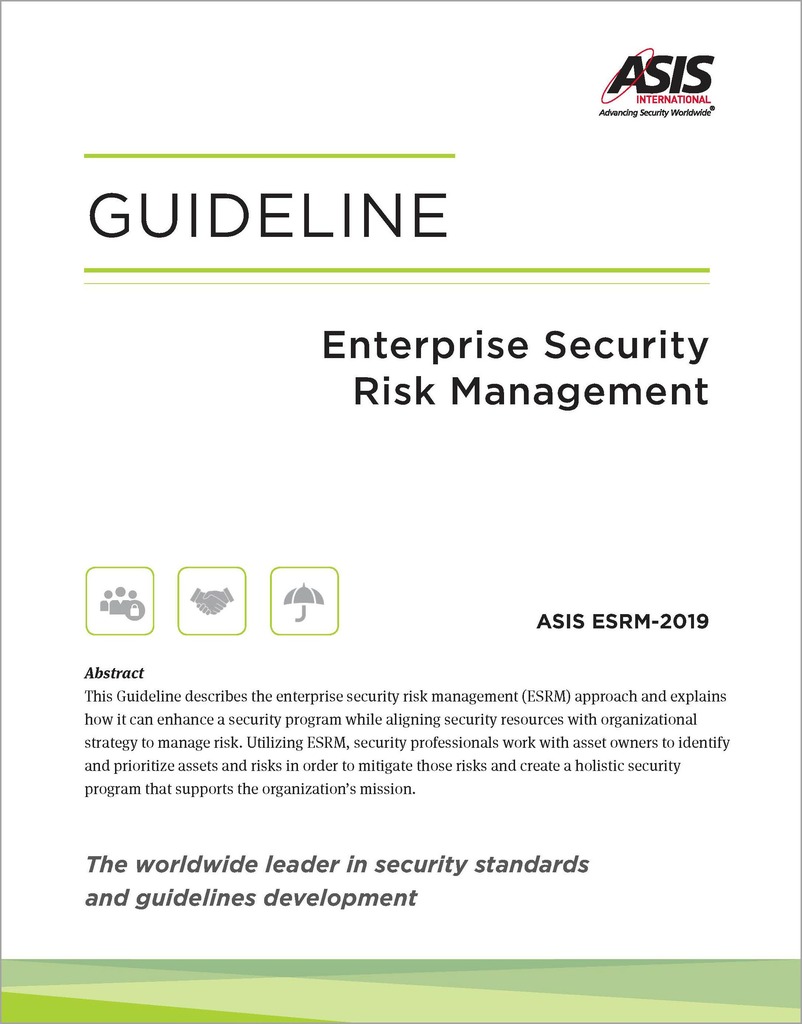 ASIS
INTERNATIONAL
Advancing Security Worldwide®

GUIDELINE

Enterprise Security Risk Management

ASIS ESRM-2019

Abstract
This Guideline describes the enterprise security risk management (ESRM) approach and explains how it can enhance a security program while aligning security resources with organizational strategy to manage risk. Utilizing ESRM, security professionals work with asset owners to identify and prioritize assets and risks in order to mitigate those risks and create a holistic security program that supports the organization's mission.

The worldwide leader in security standards and guidelines development